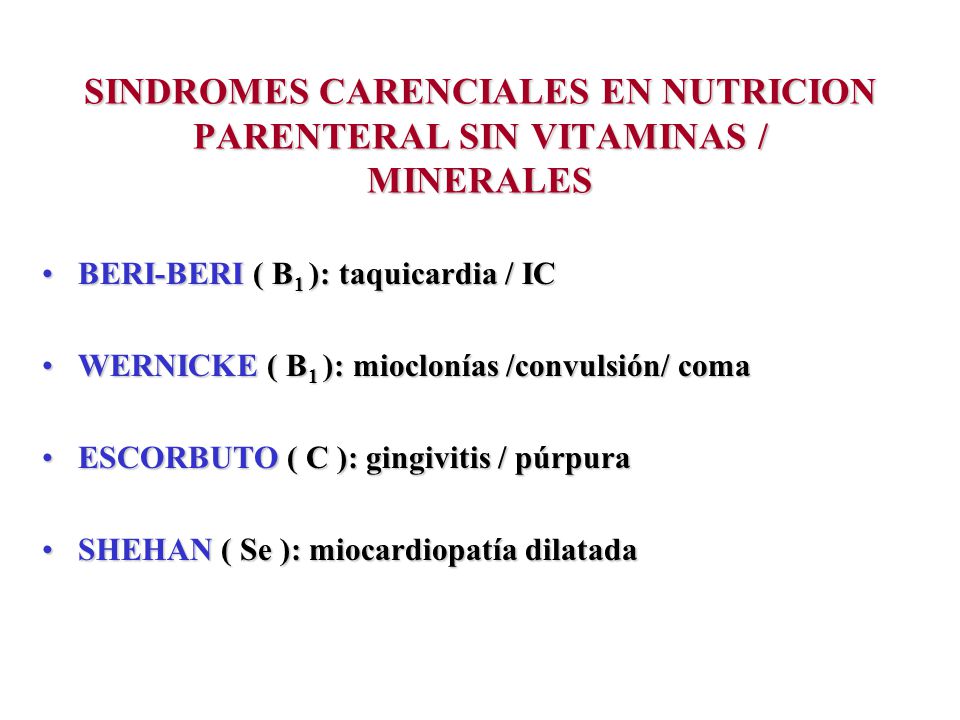 SINDROMES CARENCIALES EN NUTRICION PARENTERAL SIN VITAMINAS / MINERALES

• BERI-BERI ( $B_1$ ): taquicardia / IC

• WERNICKE ( $B_1$ ): mioclonías /convulsión/ coma

• ESCORBUTO ( C ): gingivitis / púrpura

• SHEHAN ( Se ): miocardiopatía dilatada